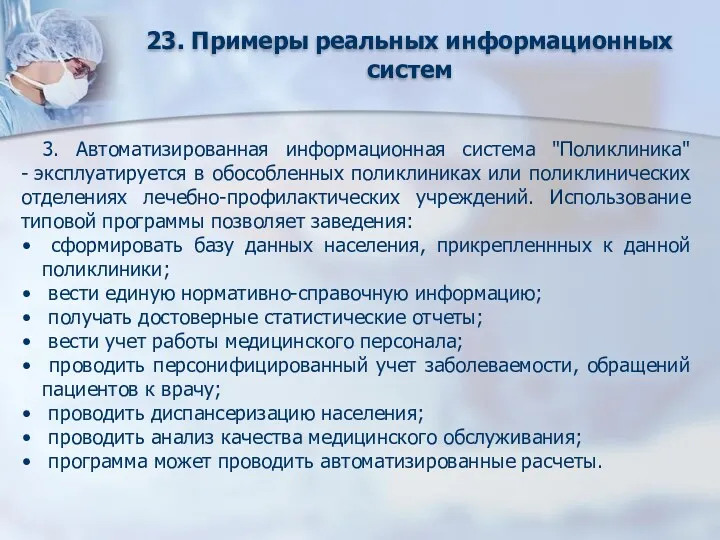 23. Примеры реальных информационных систем

3. Автоматизированная информационная система "Поликлиника" - эксплуатируется в обособленных поликлиниках или поликлинических отделениях лечебно-профилактических учреждений. Использование типовой программы позволяет заведения:

• сформировать базу данных населения, прикрепленнных к данной поликлиники;
• вести единую нормативно-справочную информацию;
• получать достоверные статистические отчеты;
• вести учет работы медицинского персонала;
• проводить персонифицированный учет заболеваемости, обращений пациентов к врачу;
• проводить диспансеризацию населения;
• проводить анализ качества медицинского обслуживания;
• программа может проводить автоматизированные расчеты.